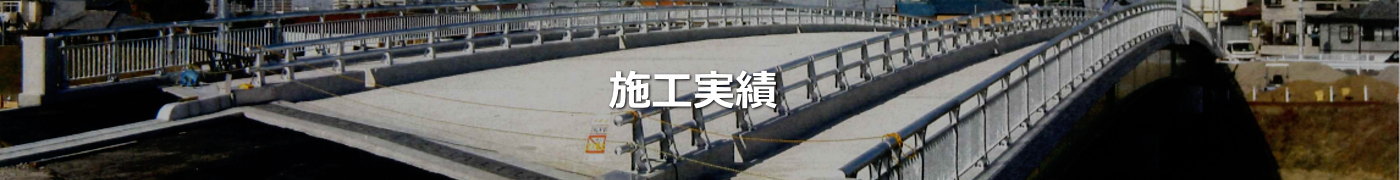 施工実績